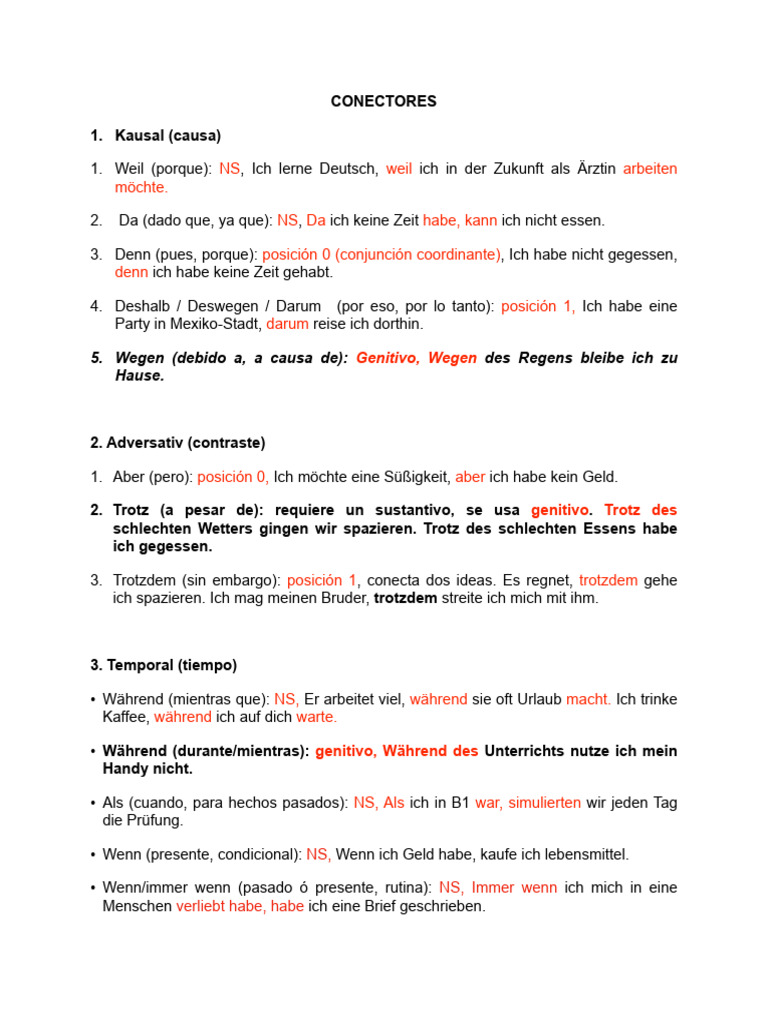 CONECTORES

1. Kausal (causa)

1. Weil (porque): NS, Ich lerne Deutsch, weil ich in der Zukunft als Ärztin arbeiten möchte.

2. Da (dado que, ya que): NS, Da ich keine Zeit habe, kann ich nicht essen.

3. Denn (pues, porque): posición 0 (conjunción coordinante), Ich habe nicht gegessen, denn ich habe keine Zeit gehabt.

4. Deshalb / Deswegen / Darum (por eso, por lo tanto): posición 1, Ich habe eine Party in Mexiko-Stadt, darum reise ich dorthin.

5. Wegen (debido a, a causa de): Genitivo, Wegen des Regens bleibe ich zu Hause.

2. Adversativ (contraste)

1. Aber (pero): posición 0, Ich möchte eine Süßigkeit, aber ich habe kein Geld.

2. Trotz (a pesar de): requiere un sustantivo, se usa genitivo. Trotz des schlechten Wetters gingen wir spazieren. Trotz des schlechten Essens habe ich gegessen.

3. Trotzdem (sin embargo): posición 1, conecta dos ideas. Es regnet, trotzdem gehe ich spazieren. Ich mag meinen Bruder, trotzdem streite ich mich mit ihm.

3. Temporal (tiempo)

• Während (mientras que): NS, Er arbeitet viel, während sie oft Urlaub macht. Ich trinke Kaffee, während ich auf dich warte.

• Während (durante/mientras): genitivo, Während des Unterrichts nutze ich mein Handy nicht.

• Als (cuando, para hechos pasados): NS, Als ich in B1 war, simulierten wir jeden Tag die Prüfung.

• Wenn (presente, condicional): NS, Wenn ich Geld habe, kaufe ich lebensmittel.

• Wenn/immer wenn (pasado ó presente, rutina): NS, Immer wenn ich mich in eine Menschen verliebt habe, habe ich eine Brief geschrieben.